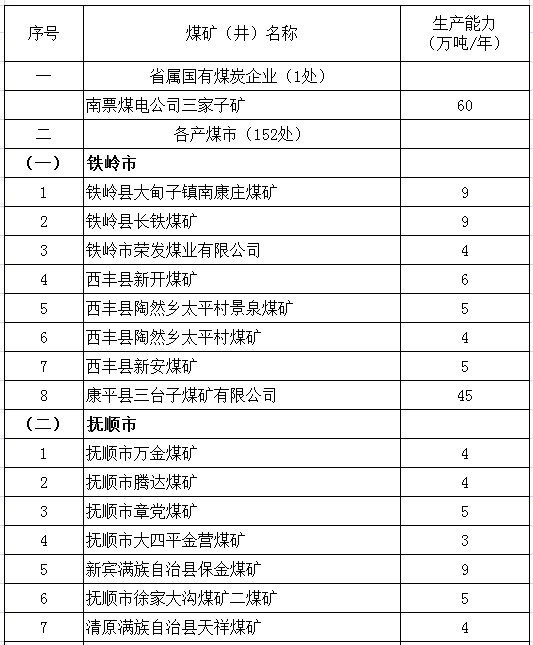 | 序号 | 煤矿（井）名称 | 生产能力（万吨/年） |
|---|---|---|
| 一 | 省属国有煤炭企业（1处） | |
| | 南票煤电公司三家子矿 | 60 |
| 二 | 各产煤市（152处） | |
| （一） | 铁岭市 | |
| 1 | 铁岭县大甸子镇南康庄煤矿 | 9 |
| 2 | 铁岭县长铁煤矿 | 9 |
| 3 | 铁岭市荣发煤业有限公司 | 4 |
| 4 | 西丰县新开煤矿 | 6 |
| 5 | 西丰县陶然乡太平村景泉煤矿 | 5 |
| 6 | 西丰县陶然乡太平村煤矿 | 4 |
| 7 | 西丰县新安煤矿 | 5 |
| 8 | 康平县三台子煤矿有限公司 | 45 |
| （二） | 抚顺市 | |
| 1 | 抚顺市万金煤矿 | 4 |
| 2 | 抚顺市腾达煤矿 | 4 |
| 3 | 抚顺市章党煤矿 | 5 |
| 4 | 抚顺市大四平金营煤矿 | 3 |
| 5 | 新宾满族自治县保金煤矿 | 9 |
| 6 | 抚顺市徐家大沟煤矿二煤矿 | 5 |
| 7 | 清原满族自治县天祥煤矿 | 4 |